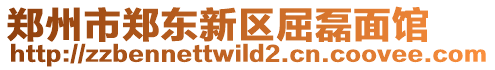 郑州市郑东新区屈磊面馆
http://zzbennettwild2.cn.coovee.com